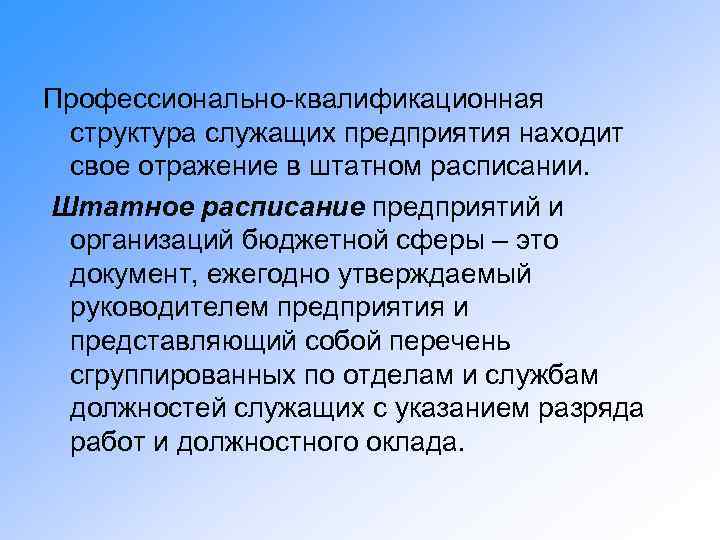 Профессионально-квалификационная структура служащих предприятия находит свое отражение в штатном расписании.

Штатное расписание предприятий и организаций бюджетной сферы – это документ, ежегодно утверждаемый руководителем предприятия и представляющий собой перечень сгруппированных по отделам и службам должностей служащих с указанием разряда работ и должностного оклада.